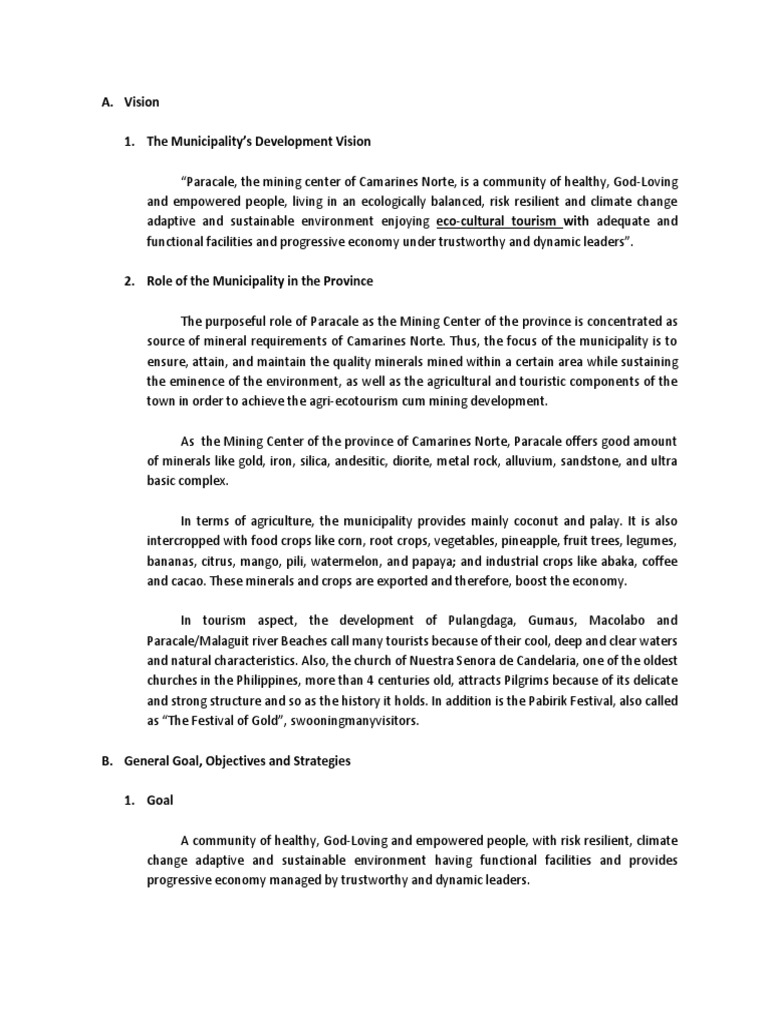 A. Vision

1. The Municipality's Development Vision

"Paracale, the mining center of Camarines Norte, is a community of healthy, God-Loving and empowered people, living in an ecologically balanced, risk resilient and climate change adaptive and sustainable environment enjoying eco-cultural tourism with adequate and functional facilities and progressive economy under trustworthy and dynamic leaders".

2. Role of the Municipality in the Province

The purposeful role of Paracale as the Mining Center of the province is concentrated as source of mineral requirements of Camarines Norte. Thus, the focus of the municipality is to ensure, attain, and maintain the quality minerals mined within a certain area while sustaining the eminence of the environment, as well as the agricultural and touristic components of the town in order to achieve the agri-ecotourism cum mining development.

As the Mining Center of the province of Camarines Norte, Paracale offers good amount of minerals like gold, iron, silica, andesitic, diorite, metal rock, alluvium, sandstone, and ultra basic complex.

In terms of agriculture, the municipality provides mainly coconut and palay. It is also intercropped with food crops like corn, root crops, vegetables, pineapple, fruit trees, legumes, bananas, citrus, mango, pili, watermelon, and papaya; and industrial crops like abaka, coffee and cacao. These minerals and crops are exported and therefore, boost the economy.

In tourism aspect, the development of Pulangdaga, Gumaus, Macolabo and Paracale/Malaguit river Beaches call many tourists because of their cool, deep and clear waters and natural characteristics. Also, the church of Nuestra Senora de Candelaria, one of the oldest churches in the Philippines, more than 4 centuries old, attracts Pilgrims because of its delicate and strong structure and so as the history it holds. In addition is the Pabirik Festival, also called as "The Festival of Gold", swooningmanyvisitors.

B. General Goal, Objectives and Strategies

1. Goal

A community of healthy, God-Loving and empowered people, with risk resilient, climate change adaptive and sustainable environment having functional facilities and provides progressive economy managed by trustworthy and dynamic leaders.